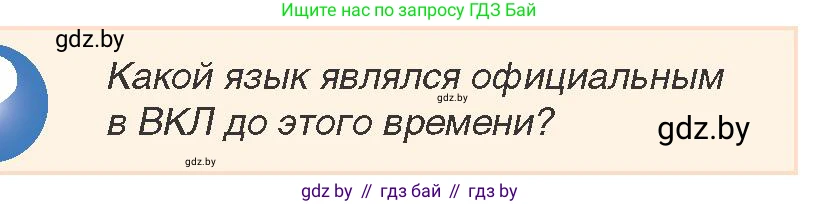 Ищите нас по запросу ГДЗ Бай

gdz.by

Какой язык являлся официальным в ВКЛ до этого времени?

gdz.by

gdz.by

gdz.by

gdz by // гдз бай // гдз by